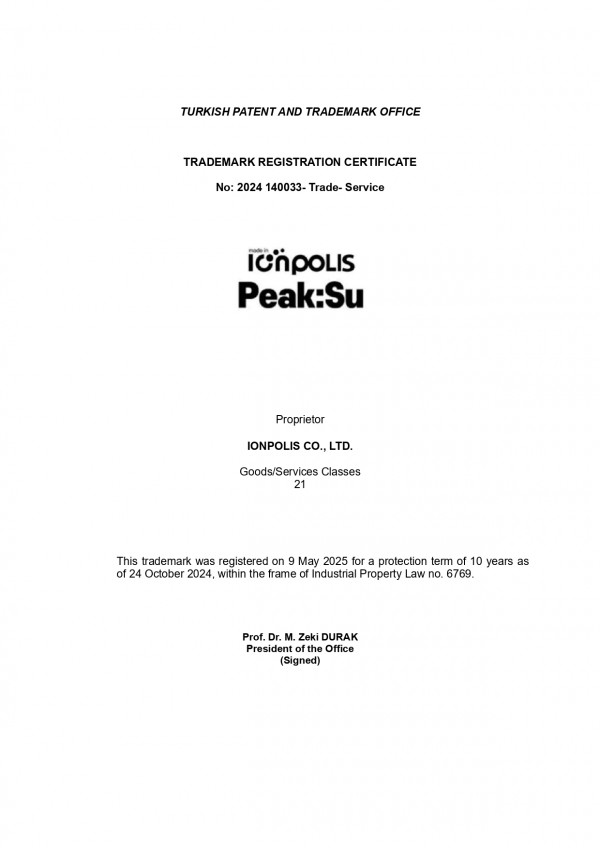 TURKISH PATENT AND TRADEMARK OFFICE

TRADEMARK REGISTRATION CERTIFICATE

No: 2024 140033- Trade- Service

made in
IONPOLIS
Peak:Su

Proprietor

IONPOLIS CO., LTD.

Goods/Services Classes
21

This trademark was registered on 9 May 2025 for a protection term of 10 years as of 24 October 2024, within the frame of Industrial Property Law no. 6769.

Prof. Dr. M. Zeki DURAK
President of the Office
(Signed)